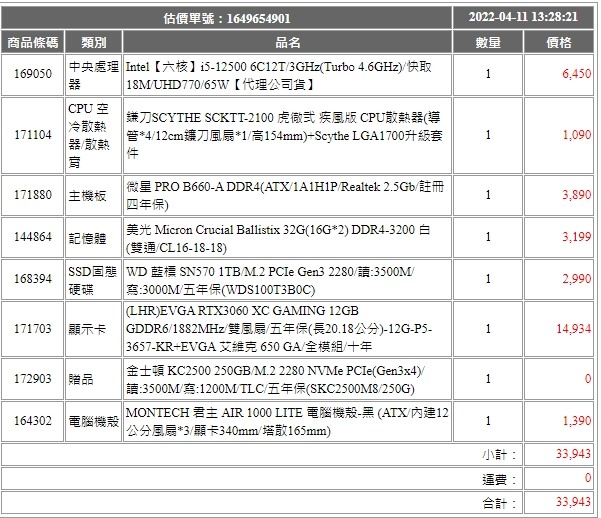 | 估價單號：1649654901 | | | 2022-04-11 13:28:21 | |
|---|---|---|---|---|
| 商品條碼 | 類別 | 品名 | 數量 | 價格 |
| 169050 | 中央處理器 | Intel【六核】i5-12500 6C12T/3GHz(Turbo 4.6GHz)/快取18M/UHD770/65W【代理公司貨】 | 1 | 6,450 |
| 171104 | CPU 空冷散熱器/散熱膏 | 鐮刀SCYTHE SCKTT-2100 虎徹弐 疾風版 CPU散熱器(導管*4/12cm鐮刀風扇*1/高154mm)+Scythe LGA1700升級套件 | 1 | 1,090 |
| 171880 | 主機板 | 微星 PRO B660-A DDR4(ATX/1A1H1P/Realtek 2.5Gb/註冊四年保) | 1 | 3,890 |
| 144864 | 記憶體 | 美光 Micron Crucial Ballistix 32G(16G*2) DDR4-3200 白(雙通/CL16-18-18) | 1 | 3,199 |
| 168394 | SSD固態硬碟 | WD 藍標 SN570 1TB/M.2 PCIe Gen3 2280/讀:3500M/寫:3000M/五年保(WDS100T3B0C) | 1 | 2,990 |
| 171703 | 顯示卡 | (LHR)EVGA RTX3060 XC GAMING 12GB GDDR6/1882MHz/雙風扇/五年保(長20.18公分)-12G-P5-3657-KR+EVGA 艾維克 650 GA/全模組/十年 | 1 | 14,934 |
| 172903 | 贈品 | 金士頓 KC2500 250GB/M.2 2280 NVMe PCIe(Gen3x4)/讀:3500M/寫:1200M/TLC/五年保(SKC2500M8/250G) | 1 | 0 |
| 164302 | 電腦機殼 | MONTECH 君主 AIR 1000 LITE 電腦機殼-黑 (ATX/內建12公分風扇*3/顯卡340mm/塔散165mm) | 1 | 1,390 |
| | | | 小計： | 33,943 |
| | | | 運費： | 0 |
| | | | 合計： | 33,943 |